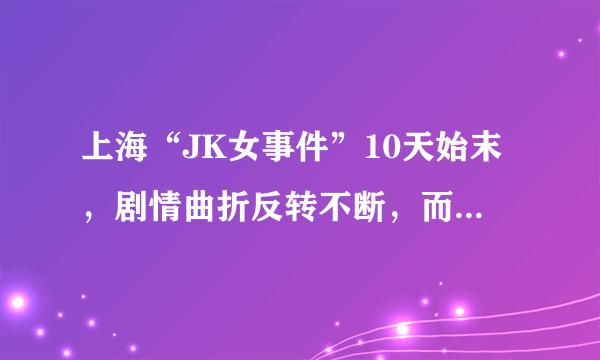 上海“JK女事件”10天始末，剧情曲折反转不断，而...